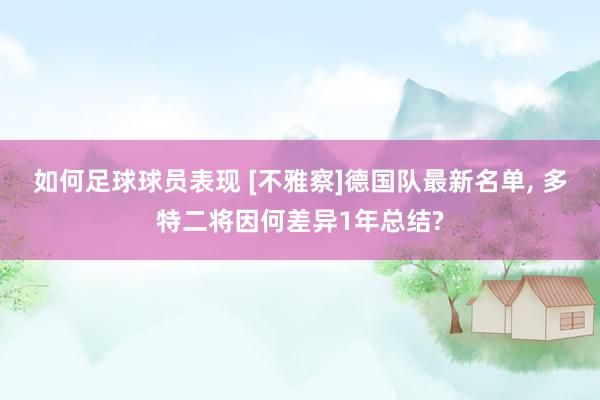 如何足球球员表现 [不雅察]德国队最新名单, 多特二将因何差异1年总结?